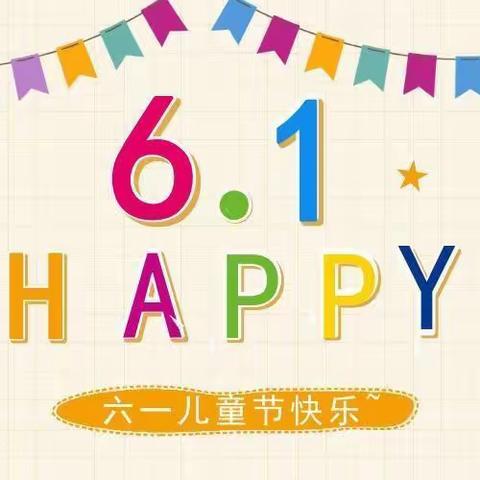 6.1
HAPPY
六一儿童节快乐~